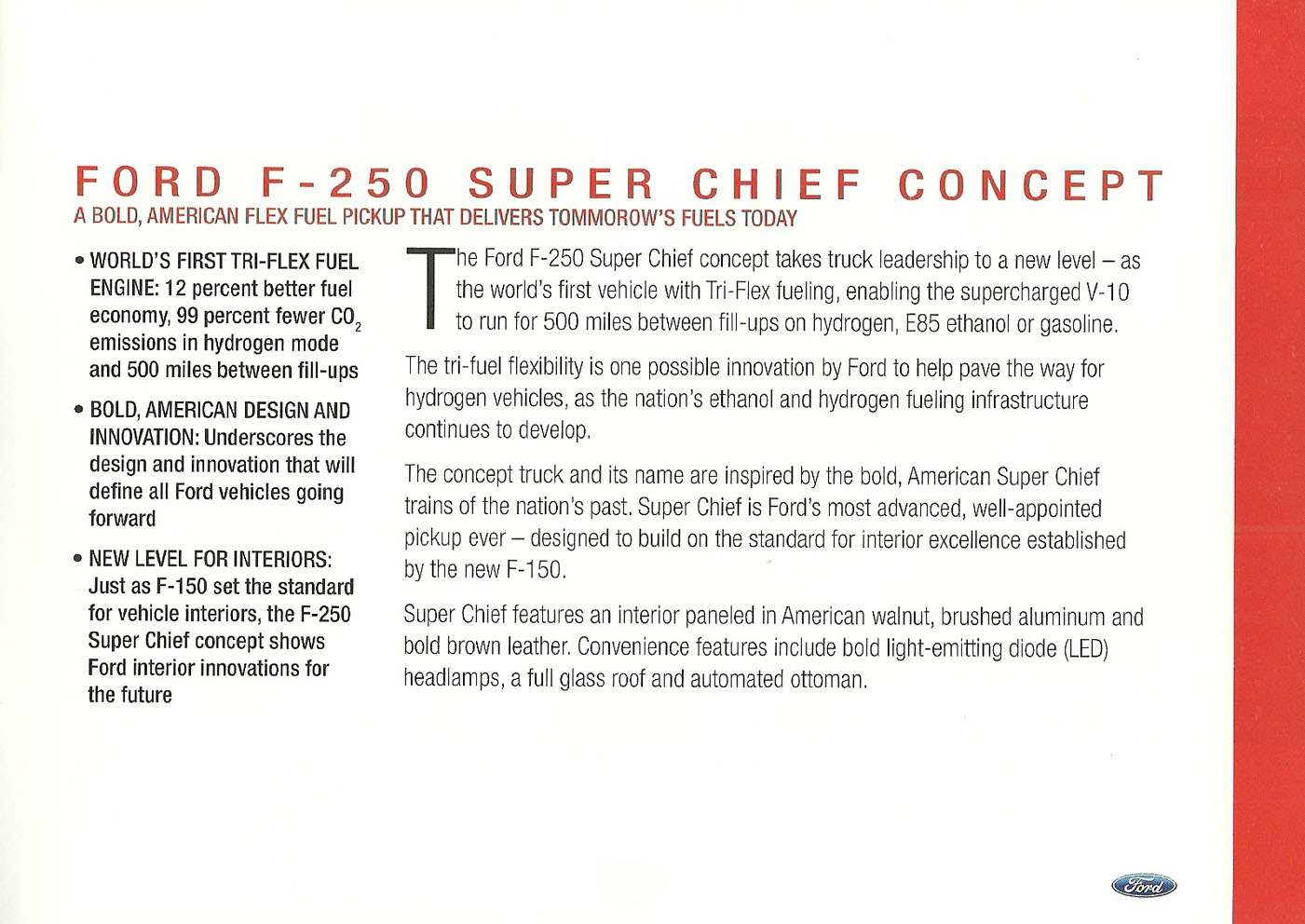 FORD F-250 SUPER CHIEF CONCEPT
A BOLD, AMERICAN FLEX FUEL PICKUP THAT DELIVERS TOMMOROW'S FUELS TODAY

• WORLD'S FIRST TRI-FLEX FUEL ENGINE: 12 percent better fuel economy, 99 percent fewer $CO_2$ emissions in hydrogen mode and 500 miles between fill-ups

• BOLD, AMERICAN DESIGN AND INNOVATION: Underscores the design and innovation that will define all Ford vehicles going forward

• NEW LEVEL FOR INTERIORS: Just as F-150 set the standard for vehicle interiors, the F-250 Super Chief concept shows Ford interior innovations for the future

The Ford F-250 Super Chief concept takes truck leadership to a new level – as the world's first vehicle with Tri-Flex fueling, enabling the supercharged V-10 to run for 500 miles between fill-ups on hydrogen, E85 ethanol or gasoline.

The tri-fuel flexibility is one possible innovation by Ford to help pave the way for hydrogen vehicles, as the nation's ethanol and hydrogen fueling infrastructure continues to develop.

The concept truck and its name are inspired by the bold, American Super Chief trains of the nation's past. Super Chief is Ford's most advanced, well-appointed pickup ever – designed to build on the standard for interior excellence established by the new F-150.

Super Chief features an interior paneled in American walnut, brushed aluminum and bold brown leather. Convenience features include bold light-emitting diode (LED) headlamps, a full glass roof and automated ottoman.

Ford